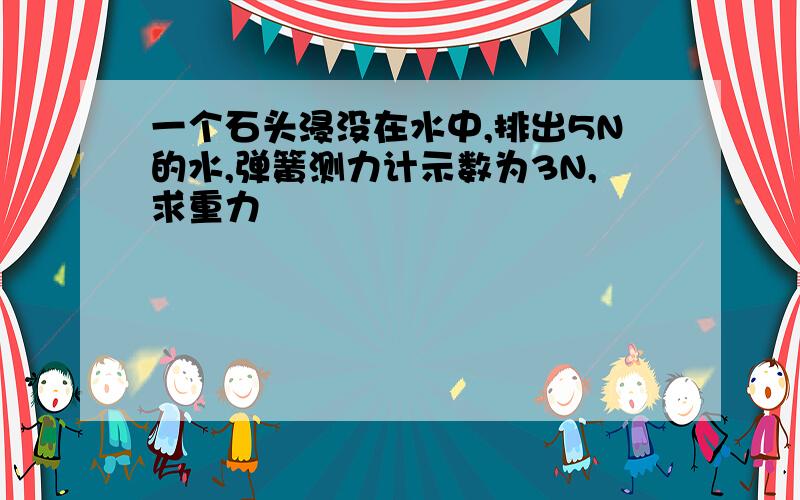 一个石头浸没在水中,排出5N的水,弹簧测力计示数为3N,求重力